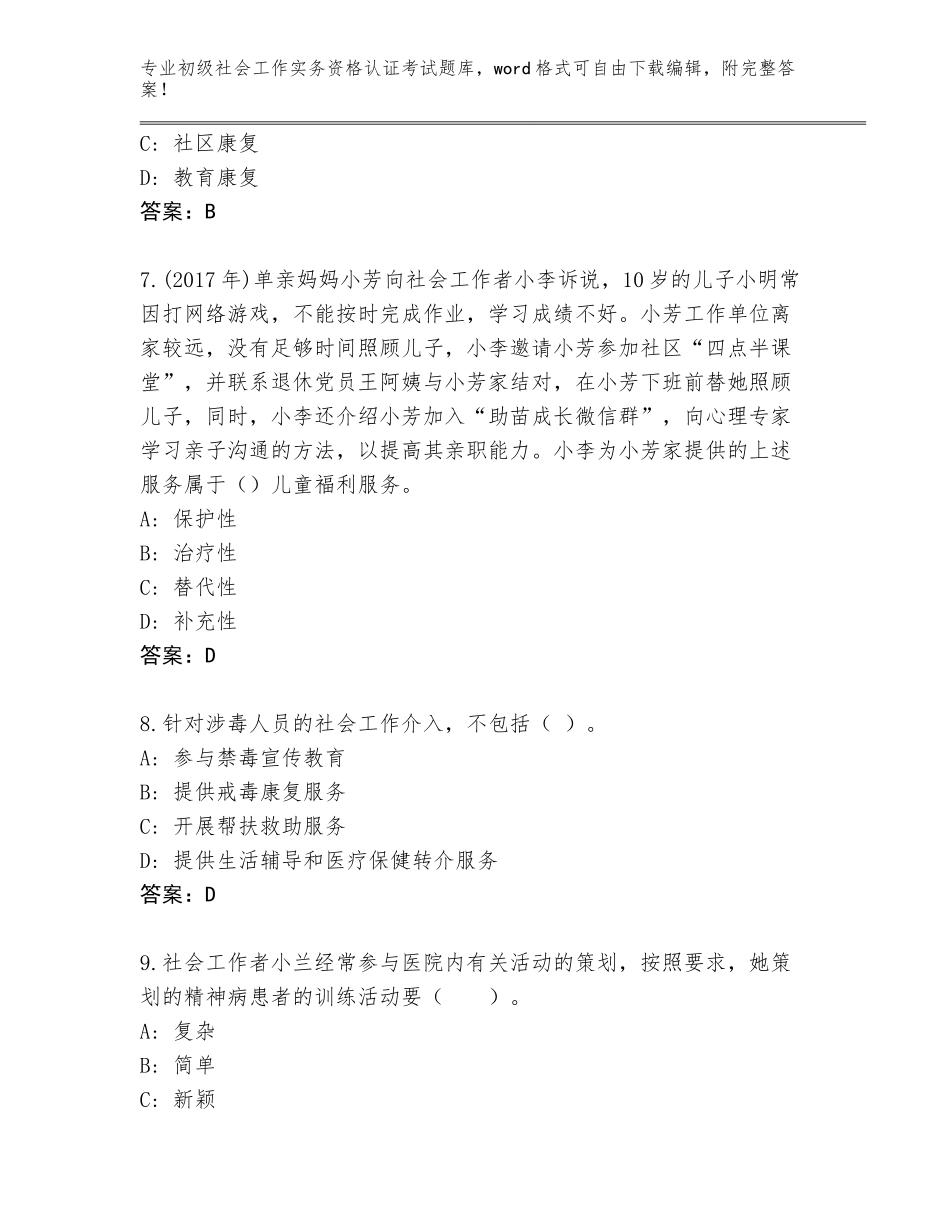 专业初级社会工作实务资格认证考试题库，word格式可自由下载编辑，附完整答案！

C：社区康复
D：教育康复
答案：B

7.(2017年)单亲妈妈小芳向社会工作者小李诉说，10岁的儿子小明常因打网络游戏，不能按时完成作业，学习成绩不好。小芳工作单位离家较远，没有足够时间照顾儿子，小李邀请小芳参加社区“四点半课堂”，并联系退休党员王阿姨与小芳家结对，在小芳下班前替她照顾儿子，同时，小李还介绍小芳加入“助苗成长微信群”，向心理专家学习亲子沟通的方法，以提高其亲职能力。小李为小芳家提供的上述服务属于（）儿童福利服务。
A：保护性
B：治疗性
C：替代性
D：补充性
答案：D

8.针对涉毒人员的社会工作介入，不包括（ ）。
A：参与禁毒宣传教育
B：提供戒毒康复服务
C：开展帮扶救助服务
D：提供生活辅导和医疗保健转介服务
答案：D

9.社会工作者小兰经常参与医院内有关活动的策划，按照要求，她策划的精神病患者的训练活动要（　　）。
A：复杂
B：简单
C：新颖